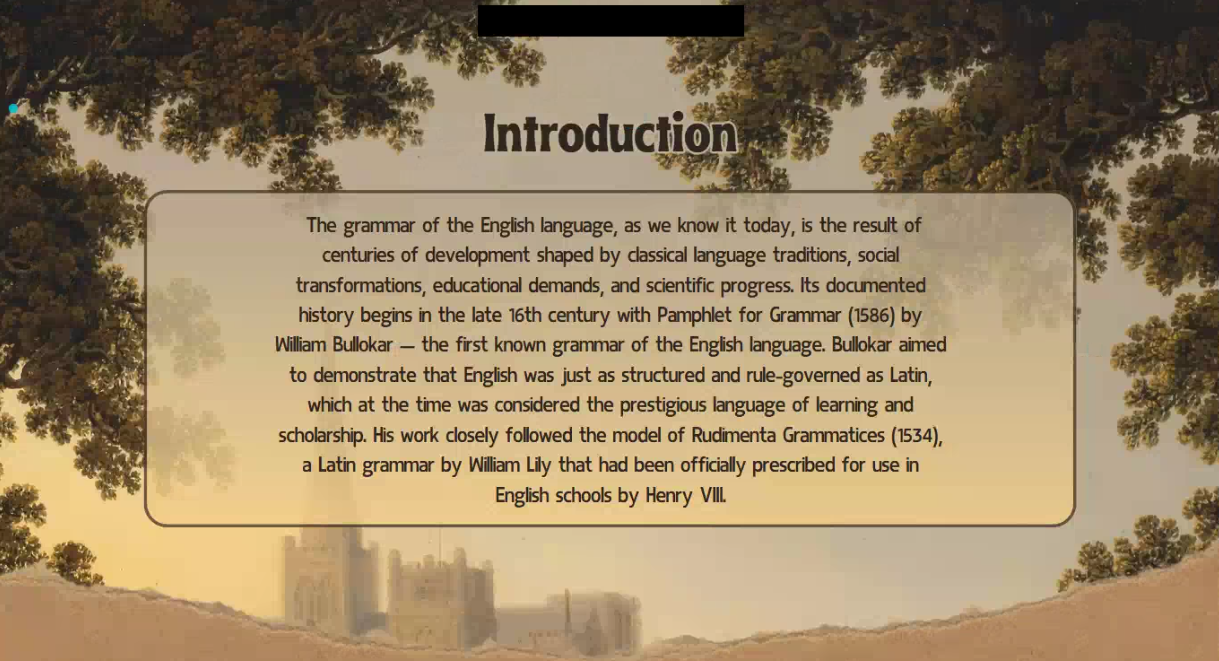 Introduction

The grammar of the English language, as we know it today, is the result of centuries of development shaped by classical language traditions, social transformations, educational demands, and scientific progress. Its documented history begins in the late 16th century with Pamphlet for Grammar (1586) by William Bullokar — the first known grammar of the English language. Bullokar aimed to demonstrate that English was just as structured and rule-governed as Latin, which at the time was considered the prestigious language of learning and scholarship. His work closely followed the model of Rudimenta Grammatices (1534), a Latin grammar by William Lily that had been officially prescribed for use in English schools by Henry VIII.